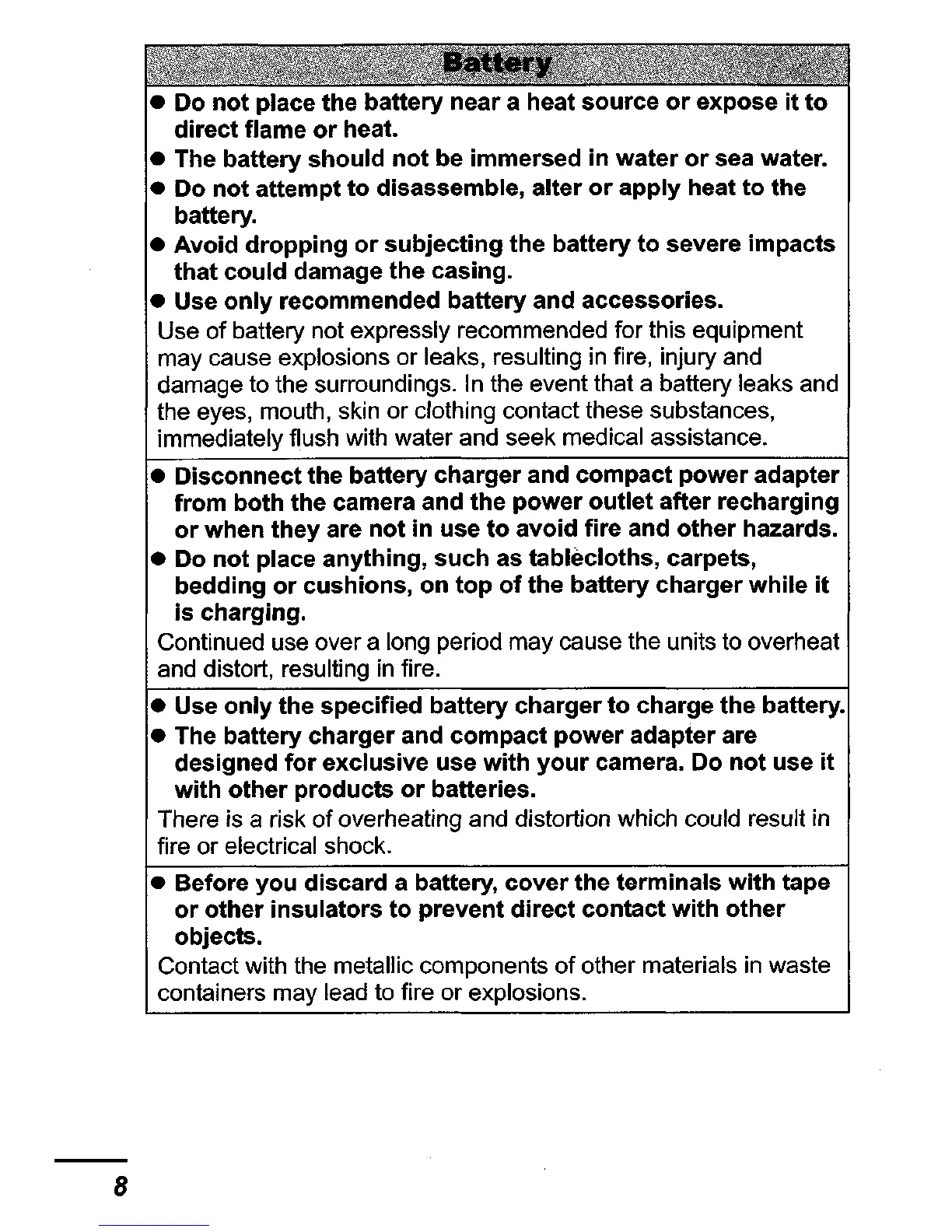 Battery

● Do not place the battery near a heat source or expose it to direct flame or heat.
● The battery should not be immersed in water or sea water.
● Do not attempt to disassemble, alter or apply heat to the battery.
● Avoid dropping or subjecting the battery to severe impacts that could damage the casing.
● Use only recommended battery and accessories.
Use of battery not expressly recommended for this equipment may cause explosions or leaks, resulting in fire, injury and damage to the surroundings. In the event that a battery leaks and the eyes, mouth, skin or clothing contact these substances, immediately flush with water and seek medical assistance.

● Disconnect the battery charger and compact power adapter from both the camera and the power outlet after recharging or when they are not in use to avoid fire and other hazards.
● Do not place anything, such as tablecloths, carpets, bedding or cushions, on top of the battery charger while it is charging.
Continued use over a long period may cause the units to overheat and distort, resulting in fire.

● Use only the specified battery charger to charge the battery.
● The battery charger and compact power adapter are designed for exclusive use with your camera. Do not use it with other products or batteries.
There is a risk of overheating and distortion which could result in fire or electrical shock.

● Before you discard a battery, cover the terminals with tape or other insulators to prevent direct contact with other objects.
Contact with the metallic components of other materials in waste containers may lead to fire or explosions.

8